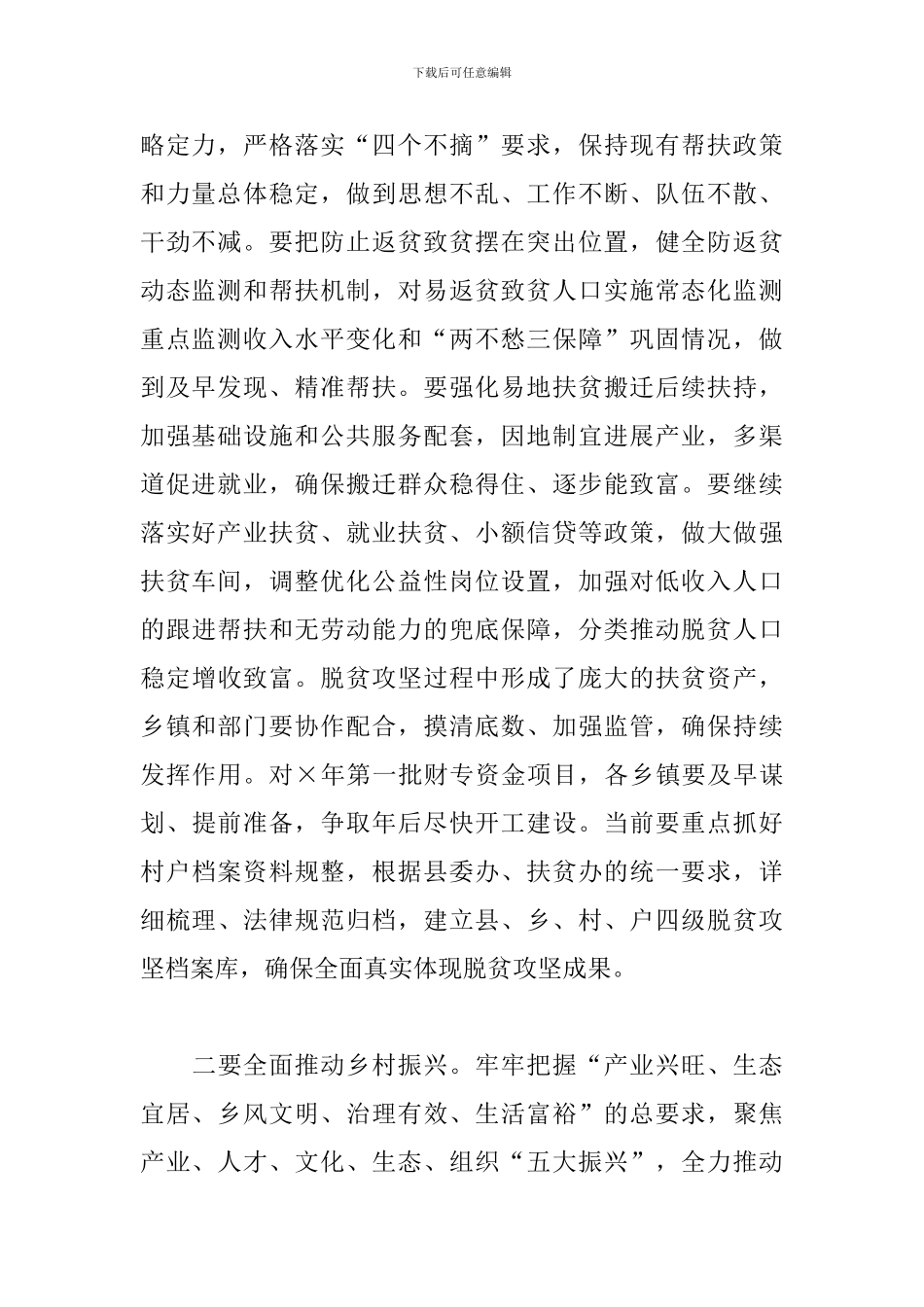 下载后可任意编辑

略定力，严格落实“四个不摘”要求，保持现有帮扶政策和力量总体稳定，做到思想不乱、工作不断、队伍不散、干劲不减。要把防止返贫致贫摆在突出位置，健全防返贫动态监测和帮扶机制，对易返贫致贫人口实施常态化监测重点监测收入水平变化和“两不愁三保障”巩固情况，做到及早发现、精准帮扶。要强化易地扶贫搬迁后续扶持，加强基础设施和公共服务配套，因地制宜进展产业，多渠道促进就业，确保搬迁群众稳得住、逐步能致富。要继续落实好产业扶贫、就业扶贫、小额信贷等政策，做大做强扶贫车间，调整优化公益性岗位设置，加强对低收入人口的跟进帮扶和无劳动能力的兜底保障，分类推动脱贫人口稳定增收致富。脱贫攻坚过程中形成了庞大的扶贫资产，乡镇和部门要协作配合，摸清底数、加强监管，确保持续发挥作用。对×年第一批财专资金项目，各乡镇要及早谋划、提前准备，争取年后尽快开工建设。当前要重点抓好村户档案资料规整，根据县委办、扶贫办的统一要求，详细梳理、法律规范归档，建立县、乡、村、户四级脱贫攻坚档案库，确保全面真实体现脱贫攻坚成果。

二要全面推动乡村振兴。牢牢把握“产业兴旺、生态宜居、乡风文明、治理有效、生活富裕”的总要求，聚焦产业、人才、文化、生态、组织“五大振兴”，全力推动